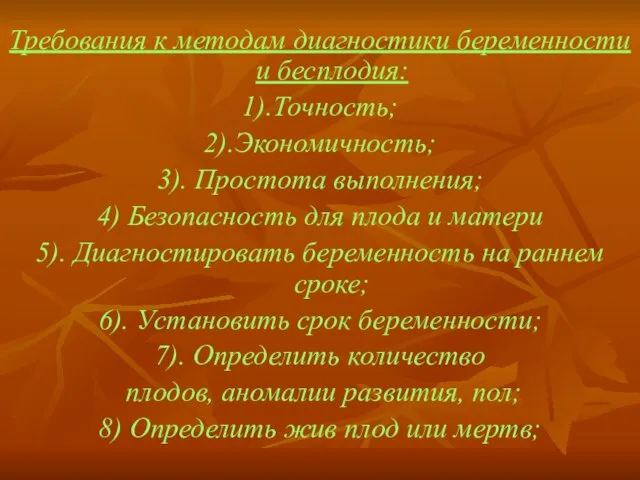 Требования к методам диагностики беременности и бесплодия:

1).Точность;

2).Экономичность;

3). Простота выполнения;

4) Безопасность для плода и матери

5). Диагностировать беременность на раннем сроке;

6). Установить срок беременности;

7). Определить количество

плодов, аномалии развития, пол;

8) Определить жив плод или мертв;